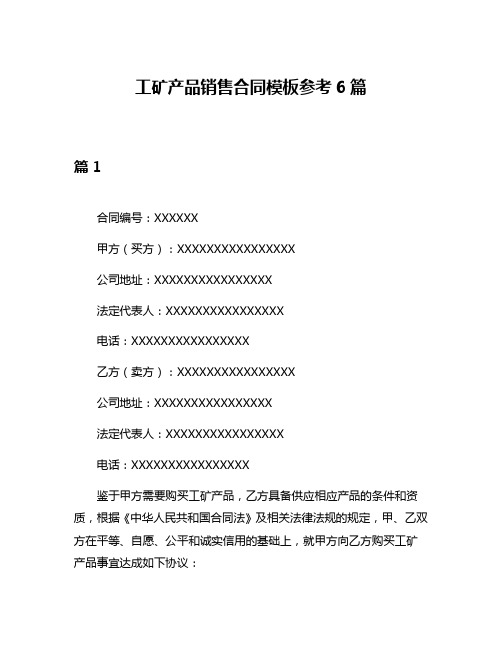 工矿产品销售合同模板参考 6 篇

篇 1

合同编号：XXXXXX

甲方（买方）：XXXXXXXXXXXXXXXX

公司地址：XXXXXXXXXXXXXXXX

法定代表人：XXXXXXXXXXXXXXXX

电话：XXXXXXXXXXXXXXXX

乙方（卖方）：XXXXXXXXXXXXXXXX

公司地址：XXXXXXXXXXXXXXXX

法定代表人：XXXXXXXXXXXXXXXX

电话：XXXXXXXXXXXXXXXX

鉴于甲方需要购买工矿产品，乙方具备供应相应产品的条件和资质，根据《中华人民共和国合同法》及相关法律法规的规定，甲、乙双方在平等、自愿、公平和诚实信用的基础上，就甲方向乙方购买工矿产品事宜达成如下协议：